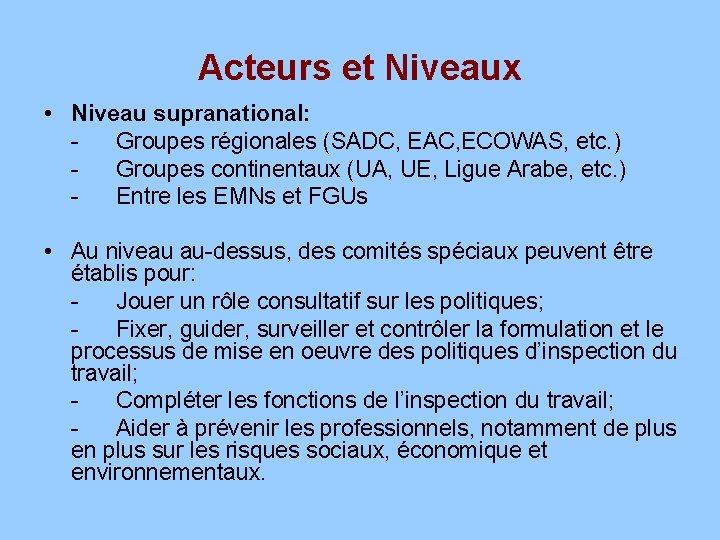 Acteurs et Niveaux

• Niveau supranational:
- Groupes régionales (SADC, EAC,ECOWAS, etc.)
- Groupes continentaux (UA, UE, Ligue Arabe, etc.)
- Entre les EMNs et FGUs

• Au niveau au-dessus, des comités spéciaux peuvent être établis pour:
- Jouer un rôle consultatif sur les politiques;
- Fixer, guider, surveiller et contrôler la formulation et le processus de mise en oeuvre des politiques d'inspection du travail;
- Compléter les fonctions de l'inspection du travail;
- Aider à prévenir les professionnels, notamment de plus en plus sur les risques sociaux, économique et environnementaux.